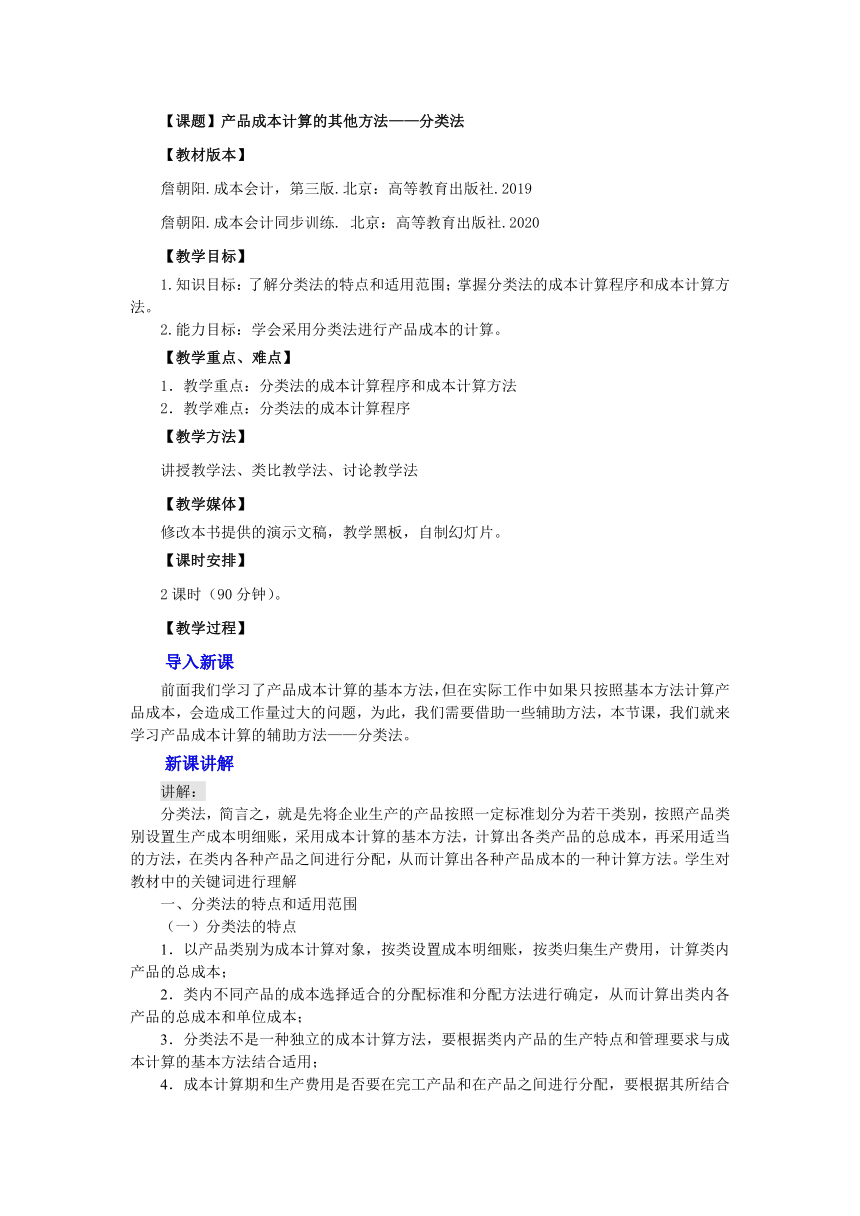 【课题】产品成本计算的其他方法——分类法

【教材版本】

詹朝阳.成本会计，第三版.北京：高等教育出版社.2019

詹朝阳.成本会计同步训练. 北京：高等教育出版社.2020

【教学目标】

1.知识目标：了解分类法的特点和适用范围；掌握分类法的成本计算程序和成本计算方法。

2.能力目标：学会采用分类法进行产品成本的计算。

【教学重点、难点】

1．教学重点：分类法的成本计算程序和成本计算方法

2．教学难点：分类法的成本计算程序

【教学方法】

讲授教学法、类比教学法、讨论教学法

【教学媒体】

修改本书提供的演示文稿，教学黑板，自制幻灯片。

【课时安排】

2课时（90分钟）。

【教学过程】

导入新课

前面我们学习了产品成本计算的基本方法，但在实际工作中如果只按照基本方法计算产品成本，会造成工作量过大的问题，为此，我们需要借助一些辅助方法，本节课，我们就来学习产品成本计算的辅助方法——分类法。

新课讲解

讲解：

分类法，简言之，就是先将企业生产的产品按照一定标准划分为若干类别，按照产品类别设置生产成本明细账，采用成本计算的基本方法，计算出各类产品的总成本，再采用适当的方法，在类内各种产品之间进行分配，从而计算出各种产品成本的一种计算方法。学生对教材中的关键词进行理解

一、分类法的特点和适用范围

（一）分类法的特点

1．以产品类别为成本计算对象，按类设置成本明细账，按类归集生产费用，计算类内产品的总成本；

2．类内不同产品的成本选择适合的分配标准和分配方法进行确定，从而计算出类内各产品的总成本和单位成本；

3．分类法不是一种独立的成本计算方法，要根据类内产品的生产特点和管理要求与成本计算的基本方法结合适用；

4．成本计算期和生产费用是否要在完工产品和在产品之间进行分配，要根据其所结合